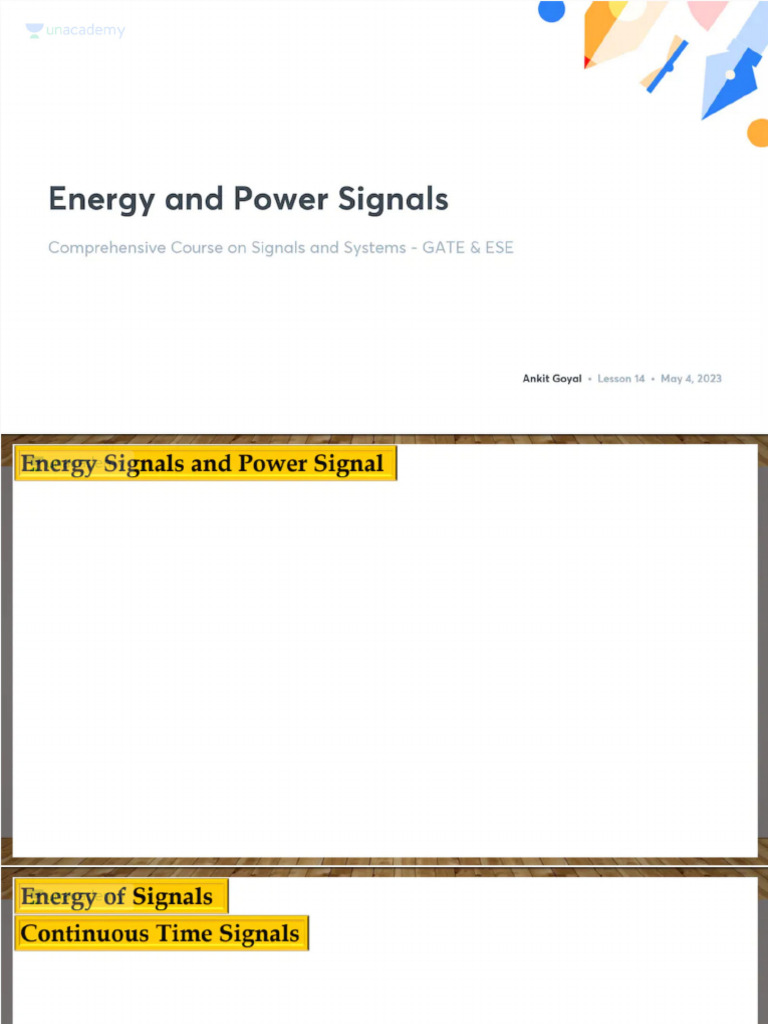 unacademy

Energy and Power Signals

Comprehensive Course on Signals and Systems - GATE & ESE

Ankit Goyal • Lesson 14 • May 4, 2023

Energy Signals and Power Signal

Energy of Signals

Continuous Time Signals